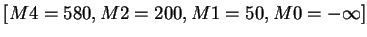 $[M4 = 580, M2 = 200, M1 = 50, M0 = -\infty]$